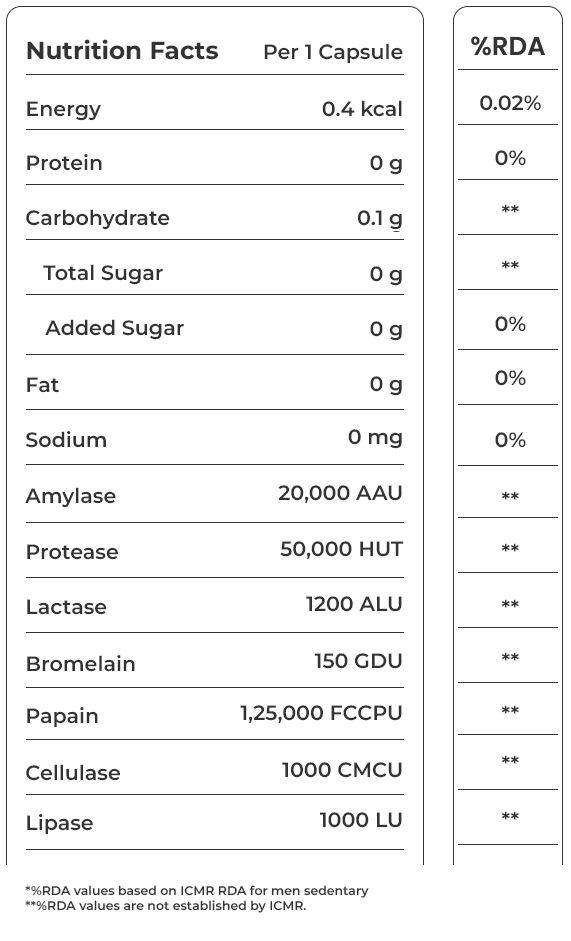 | Nutrition Facts | Per 1 Capsule | %RDA |
|---|---|---|
| Energy | 0.4 kcal | 0.02% |
| Protein | 0 g | 0% |
| Carbohydrate | 0.1 g | ** |
| Total Sugar | 0 g | ** |
| Added Sugar | 0 g | 0% |
| Fat | 0 g | 0% |
| Sodium | 0 mg | 0% |
| Amylase | 20,000 AAU | ** |
| Protease | 50,000 HUT | ** |
| Lactase | 1200 ALU | ** |
| Bromelain | 150 GDU | ** |
| Papain | 1,25,000 FCCPU | ** |
| Cellulase | 1000 CMCU | ** |
| Lipase | 1000 LU | ** |

*%RDA values based on ICMR RDA for men sedentary
**%RDA values are not established by ICMR.